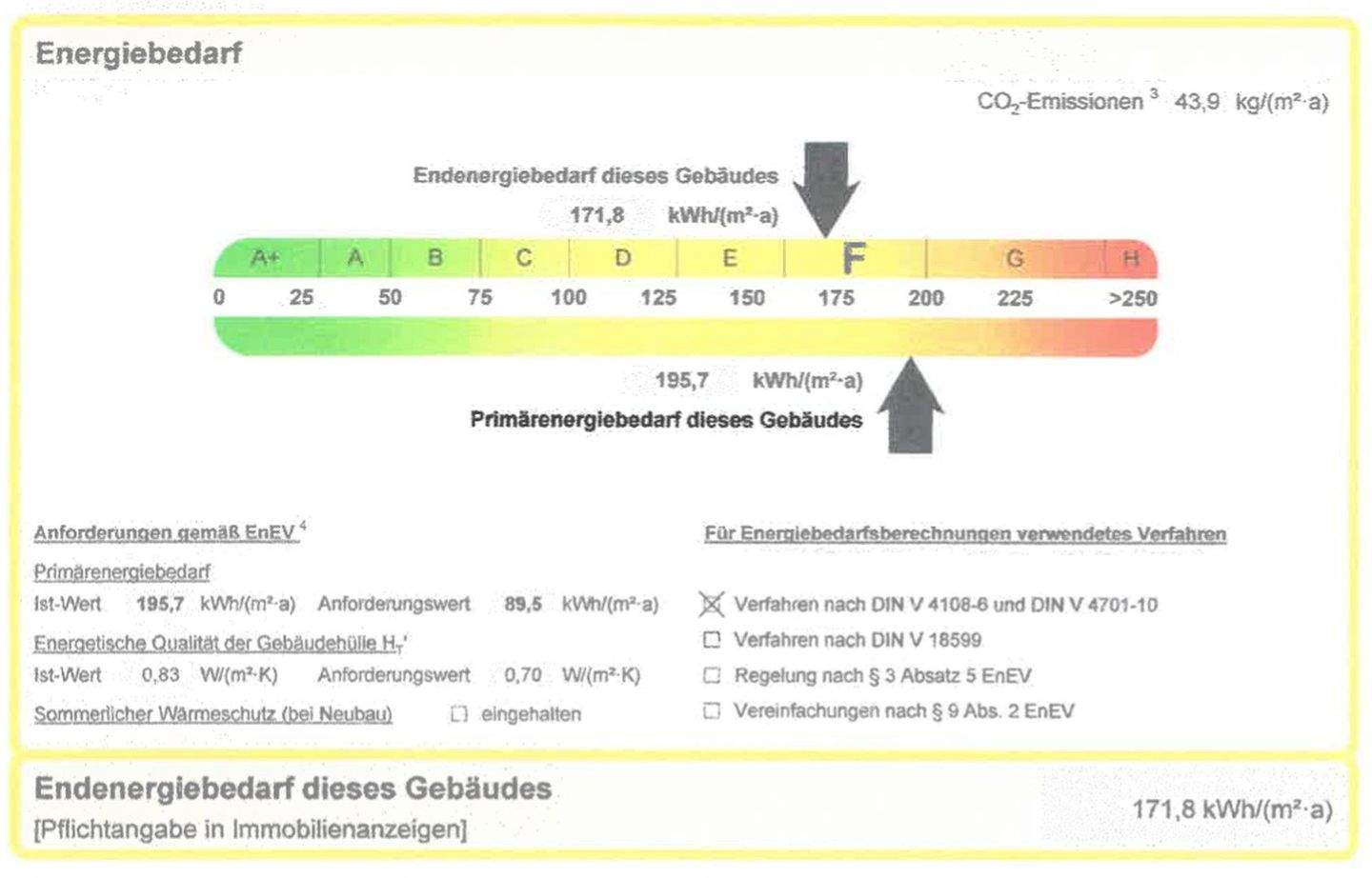 Energiebedarf

$CO_2$-Emissionen $^3$ 43,9 kg/(m²·a)

Endenergiebedarf dieses Gebäudes

171,8 kWh/(m²·a)

A+ A B C D E F G H

0 25 50 75 100 125 150 175 200 225 >250

195,7 kWh/(m²·a)

Primärenergiebedarf dieses Gebäudes

Anforderungen gemäß EnEV $^4$

Primärenergiebedarf

Ist-Wert 195,7 kWh/(m²·a) Anforderungswert 89,5 kWh/(m²·a)

Energetische Qualität der Gebäudehülle $H_T$'

Ist-Wert 0,83 W/(m²·K) Anforderungswert 0,70 W/(m²·K)

Sommerlicher Wärmeschutz (bei Neubau) ☐ eingehalten

Für Energiebedarfsberechnungen verwendetes Verfahren

☒ Verfahren nach DIN V 4108-6 und DIN V 4701-10

☐ Verfahren nach DIN V 18599

☐ Regelung nach § 3 Absatz 5 EnEV

☐ Vereinfachungen nach § 9 Abs. 2 EnEV

Endenergiebedarf dieses Gebäudes

[Pflichtangabe in Immobilienanzeigen]

171,8 kWh/(m²·a)